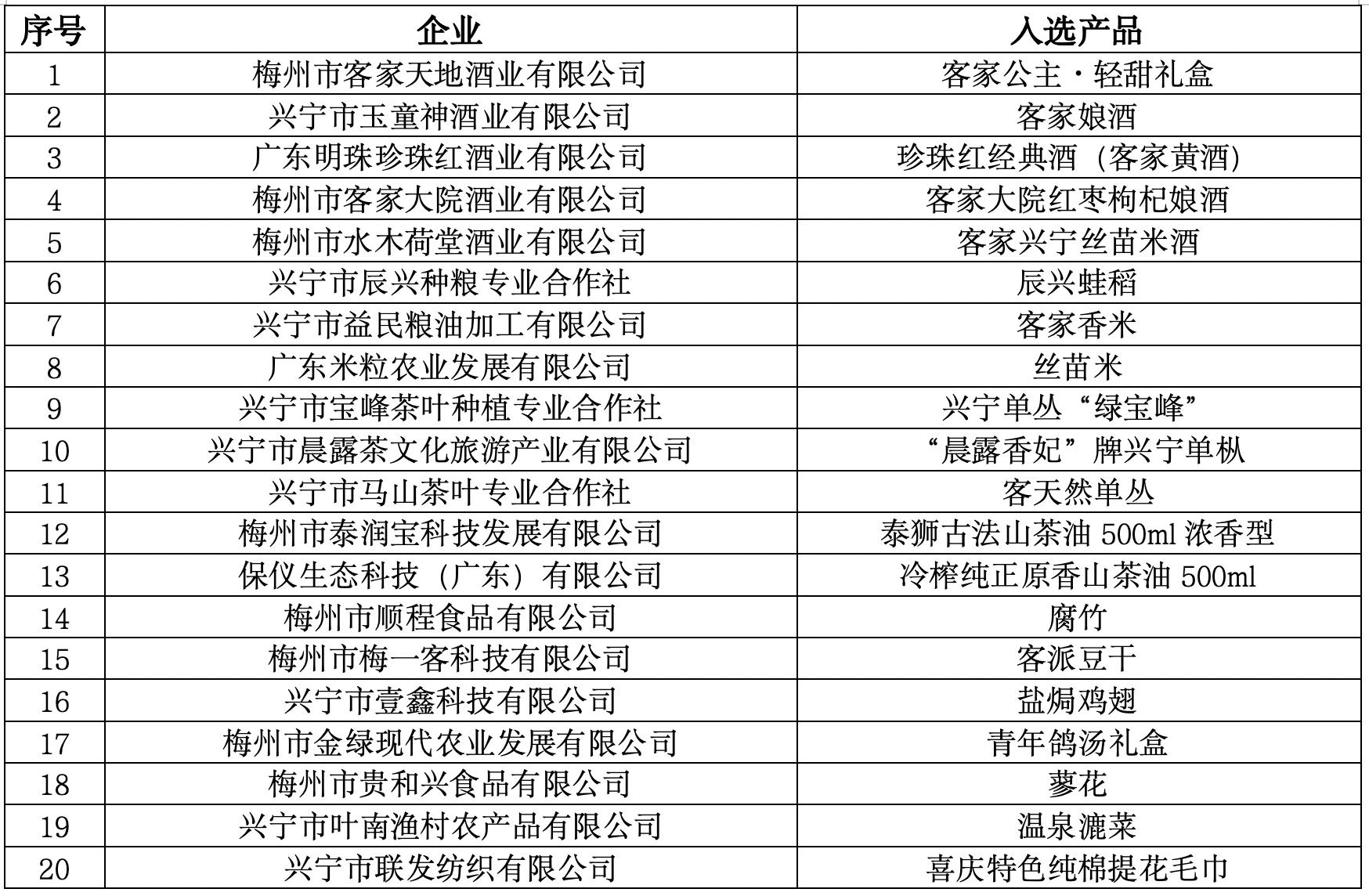 | 序号 | 企业 | 入选产品 |
|---|---|---|
| 1 | 梅州市客家天地酒业有限公司 | 客家公主·轻甜礼盒 |
| 2 | 兴宁市玉童神酒业有限公司 | 客家娘酒 |
| 3 | 广东明珠珍珠红酒业有限公司 | 珍珠红经典酒（客家黄酒） |
| 4 | 梅州市客家大院酒业有限公司 | 客家大院红枣枸杞娘酒 |
| 5 | 梅州市水木荷堂酒业有限公司 | 客家兴宁丝苗米酒 |
| 6 | 兴宁市辰兴种粮专业合作社 | 辰兴蛙稻 |
| 7 | 兴宁市益民粮油加工有限公司 | 客家香米 |
| 8 | 广东米粒农业发展有限公司 | 丝苗米 |
| 9 | 兴宁市宝峰茶叶种植专业合作社 | 兴宁单丛“绿宝峰” |
| 10 | 兴宁市晨露茶文化旅游产业有限公司 | “晨露香妃”牌兴宁单枞 |
| 11 | 兴宁市马山茶叶专业合作社 | 客天然单丛 |
| 12 | 梅州市泰润宝科技发展有限公司 | 泰狮古法山茶油 500ml 浓香型 |
| 13 | 保仪生态科技（广东）有限公司 | 冷榨纯正原香山茶油 500ml |
| 14 | 梅州市顺程食品有限公司 | 腐竹 |
| 15 | 梅州市梅一客科技有限公司 | 客派豆干 |
| 16 | 兴宁市壹鑫科技有限公司 | 盐焗鸡翅 |
| 17 | 梅州市金绿现代农业发展有限公司 | 青年鸽汤礼盒 |
| 18 | 梅州市贵和兴食品有限公司 | 蓼花 |
| 19 | 兴宁市叶南渔村农产品有限公司 | 温泉漉菜 |
| 20 | 兴宁市联发纺织有限公司 | 喜庆特色纯棉提花毛巾 |